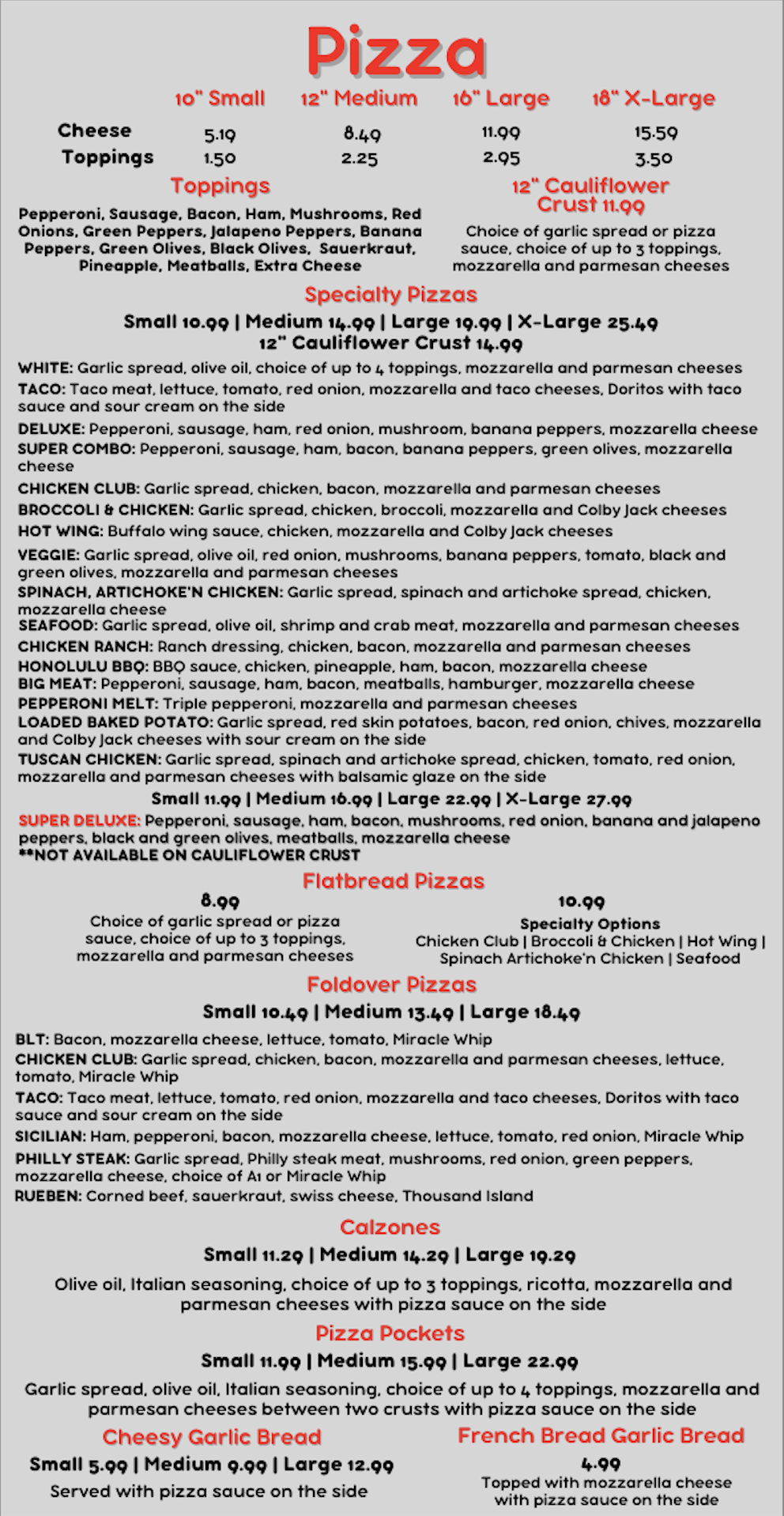 Pizza

|  | 10" Small | 12" Medium | 16" Large | 18" X-Large |
|---|---|---|---|---|
| Cheese | 5.19 | 8.49 | 11.99 | 15.59 |
| Toppings | 1.50 | 2.25 | 2.95 | 3.50 |

Toppings

Pepperoni, Sausage, Bacon, Ham, Mushrooms, Red Onions, Green Peppers, Jalapeno Peppers, Banana Peppers, Green Olives, Black Olives, Sauerkraut, Pineapple, Meatballs, Extra Cheese

12" Cauliflower Crust 11.99

Choice of garlic spread or pizza sauce, choice of up to 3 toppings, mozzarella and parmesan cheeses

Specialty Pizzas

Small 10.99 | Medium 14.99 | Large 19.99 | X-Large 25.49
12" Cauliflower Crust 14.99

WHITE: Garlic spread, olive oil, choice of up to 4 toppings, mozzarella and parmesan cheeses
TACO: Taco meat, lettuce, tomato, red onion, mozzarella and taco cheeses, Doritos with taco sauce and sour cream on the side
DELUXE: Pepperoni, sausage, ham, red onion, mushroom, banana peppers, mozzarella cheese
SUPER COMBO: Pepperoni, sausage, ham, bacon, banana peppers, green olives, mozzarella cheese
CHICKEN CLUB: Garlic spread, chicken, bacon, mozzarella and parmesan cheeses
BROCCOLI & CHICKEN: Garlic spread, chicken, broccoli, mozzarella and Colby Jack cheeses
HOT WING: Buffalo wing sauce, chicken, mozzarella and Colby Jack cheeses
VEGGIE: Garlic spread, olive oil, red onion, mushrooms, banana peppers, tomato, black and green olives, mozzarella and parmesan cheeses
SPINACH, ARTICHOKE'N CHICKEN: Garlic spread, spinach and artichoke spread, chicken, mozzarella cheese
SEAFOOD: Garlic spread, olive oil, shrimp and crab meat, mozzarella and parmesan cheeses
CHICKEN RANCH: Ranch dressing, chicken, bacon, mozzarella and parmesan cheeses
HONOLULU BBQ: BBQ sauce, chicken, pineapple, ham, bacon, mozzarella cheese
BIG MEAT: Pepperoni, sausage, ham, bacon, meatballs, hamburger, mozzarella cheese
PEPPERONI MELT: Triple pepperoni, mozzarella and parmesan cheeses
LOADED BAKED POTATO: Garlic spread, red skin potatoes, bacon, red onion, chives, mozzarella and Colby Jack cheeses with sour cream on the side
TUSCAN CHICKEN: Garlic spread, spinach and artichoke spread, chicken, tomato, red onion, mozzarella and parmesan cheeses with balsamic glaze on the side

Small 11.99 | Medium 16.99 | Large 22.99 | X-Large 27.99
SUPER DELUXE: Pepperoni, sausage, ham, bacon, mushrooms, red onion, banana and jalapeno peppers, black and green olives, meatballs, mozzarella cheese
**NOT AVAILABLE ON CAULIFLOWER CRUST

Flatbread Pizzas

8.99
Choice of garlic spread or pizza sauce, choice of up to 3 toppings, mozzarella and parmesan cheeses

10.99
Specialty Options
Chicken Club | Broccoli & Chicken | Hot Wing | Spinach Artichoke'n Chicken | Seafood

Foldover Pizzas

Small 10.49 | Medium 13.49 | Large 18.49

BLT: Bacon, mozzarella cheese, lettuce, tomato, Miracle Whip
CHICKEN CLUB: Garlic spread, chicken, bacon, mozzarella and parmesan cheeses, lettuce, tomato, Miracle Whip
TACO: Taco meat, lettuce, tomato, red onion, mozzarella and taco cheeses, Doritos with taco sauce and sour cream on the side
SICILIAN: Ham, pepperoni, bacon, mozzarella cheese, lettuce, tomato, red onion, Miracle Whip
PHILLY STEAK: Garlic spread, Philly steak meat, mushrooms, red onion, green peppers, mozzarella cheese, choice of A1 or Miracle Whip
RUEBEN: Corned beef, sauerkraut, swiss cheese, Thousand Island

Calzones

Small 11.29 | Medium 14.29 | Large 19.29

Olive oil, Italian seasoning, choice of up to 3 toppings, ricotta, mozzarella and parmesan cheeses with pizza sauce on the side

Pizza Pockets

Small 11.99 | Medium 15.99 | Large 22.99

Garlic spread, olive oil, Italian seasoning, choice of up to 4 toppings, mozzarella and parmesan cheeses between two crusts with pizza sauce on the side

Cheesy Garlic Bread

Small 5.99 | Medium 9.99 | Large 12.99

Served with pizza sauce on the side

French Bread Garlic Bread

4.99

Topped with mozzarella cheese with pizza sauce on the side